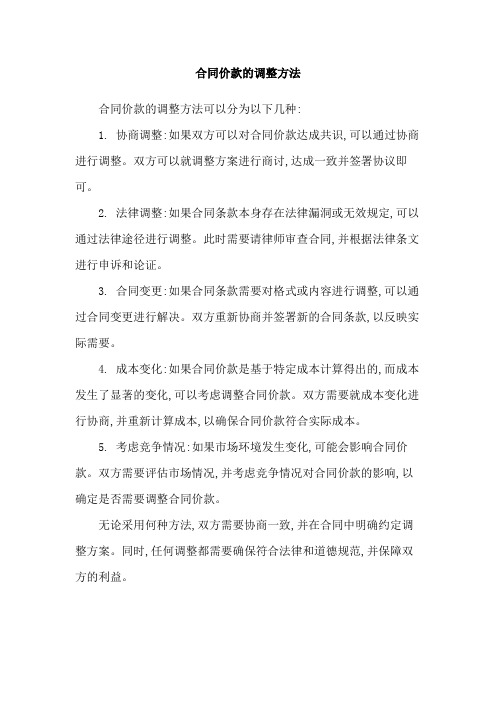 合同价款的调整方法

合同价款的调整方法可以分为以下几种:

1. 协商调整:如果双方可以对合同价款达成共识,可以通过协商进行调整。双方可以就调整方案进行商讨,达成一致并签署协议即可。

2. 法律调整:如果合同条款本身存在法律漏洞或无效规定,可以通过法律途径进行调整。此时需要请律师审查合同,并根据法律条文进行申诉和论证。

3. 合同变更:如果合同条款需要对格式或内容进行调整,可以通过合同变更进行解决。双方重新协商并签署新的合同条款,以反映实际需要。

4. 成本变化:如果合同价款是基于特定成本计算得出的,而成本发生了显著的变化,可以考虑调整合同价款。双方需要就成本变化进行协商,并重新计算成本,以确保合同价款符合实际成本。

5. 考虑竞争情况:如果市场环境发生变化,可能会影响合同价款。双方需要评估市场情况,并考虑竞争情况对合同价款的影响,以确定是否需要调整合同价款。

无论采用何种方法,双方需要协商一致,并在合同中明确约定调整方案。同时,任何调整都需要确保符合法律和道德规范,并保障双方的利益。